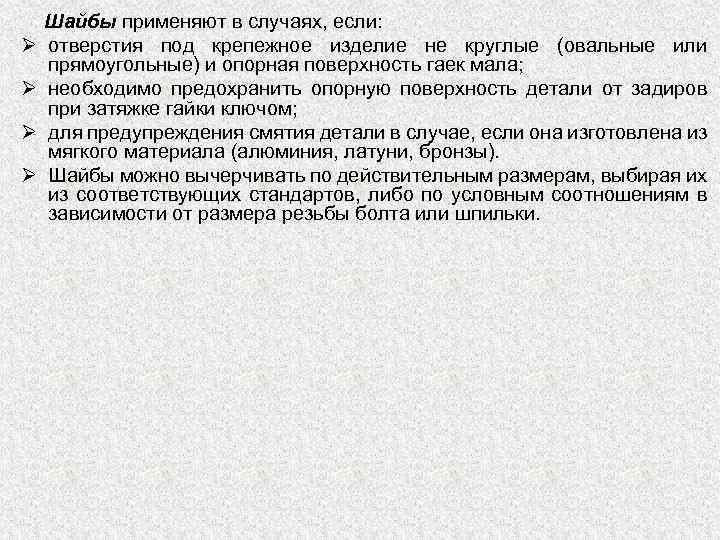 Шайбы применяют в случаях, если:

➢ отверстия под крепежное изделие не круглые (овальные или прямоугольные) и опорная поверхность гаек мала;

➢ необходимо предохранить опорную поверхность детали от задиров при затяжке гайки ключом;

➢ для предупреждения смятия детали в случае, если она изготовлена из мягкого материала (алюминия, латуни, бронзы).

➢ Шайбы можно вычерчивать по действительным размерам, выбирая их из соответствующих стандартов, либо по условным соотношениям в зависимости от размера резьбы болта или шпильки.